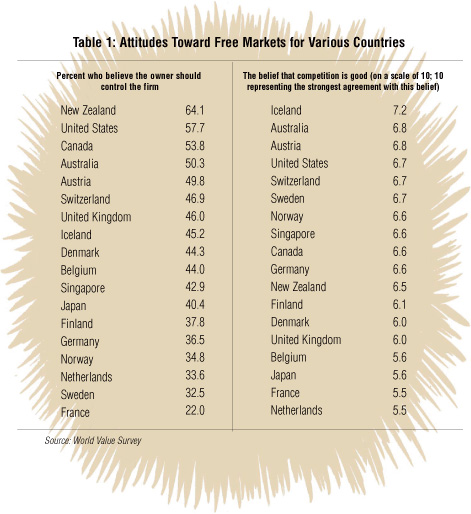 Table 1: Attitudes Toward Free Markets for Various Countries

| Percent who believe the owner should control the firm | |
|---|---|
| New Zealand | 64.1 |
| United States | 57.7 |
| Canada | 53.8 |
| Australia | 50.3 |
| Austria | 49.8 |
| Switzerland | 46.9 |
| United Kingdom | 46.0 |
| Iceland | 45.2 |
| Denmark | 44.3 |
| Belgium | 44.0 |
| Singapore | 42.9 |
| Japan | 40.4 |
| Finland | 37.8 |
| Germany | 36.5 |
| Norway | 34.8 |
| Netherlands | 33.6 |
| Sweden | 32.5 |
| France | 22.0 |

| The belief that competition is good (on a scale of 10; 10 representing the strongest agreement with this belief) | |
|---|---|
| Iceland | 7.2 |
| Australia | 6.8 |
| Austria | 6.8 |
| United States | 6.7 |
| Switzerland | 6.7 |
| Sweden | 6.7 |
| Norway | 6.6 |
| Singapore | 6.6 |
| Canada | 6.6 |
| Germany | 6.6 |
| New Zealand | 6.5 |
| Finland | 6.1 |
| Denmark | 6.0 |
| United Kingdom | 6.0 |
| Belgium | 5.6 |
| Japan | 5.6 |
| France | 5.5 |
| Netherlands | 5.5 |

Source: World Value Survey